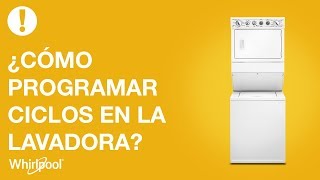 !

¿CÓMO PROGRAMAR CICLOS EN LA LAVADORA?

Whirlpool